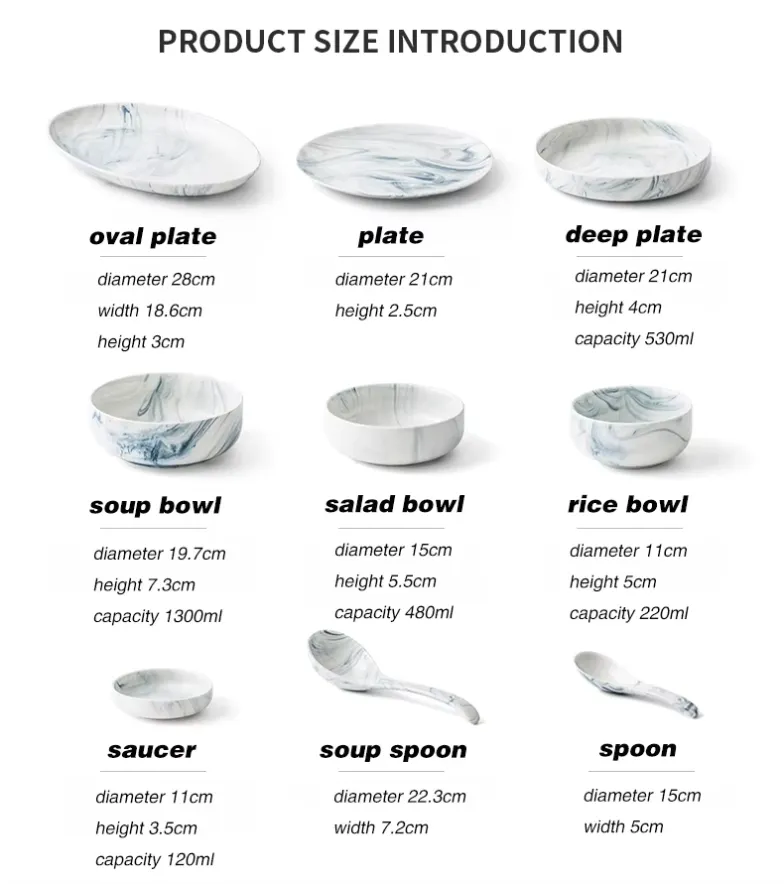 PRODUCT SIZE INTRODUCTION

oval plate

diameter 28cm
width 18.6cm
height 3cm

plate

diameter 21cm
height 2.5cm

deep plate

diameter 21cm
height 4cm
capacity 530ml

soup bowl

diameter 19.7cm
height 7.3cm
capacity 1300ml

salad bowl

diameter 15cm
height 5.5cm
capacity 480ml

rice bowl

diameter 11cm
height 5cm
capacity 220ml

saucer

diameter 11cm
height 3.5cm
capacity 120ml

soup spoon

diameter 22.3cm
width 7.2cm

spoon

diameter 15cm
width 5cm